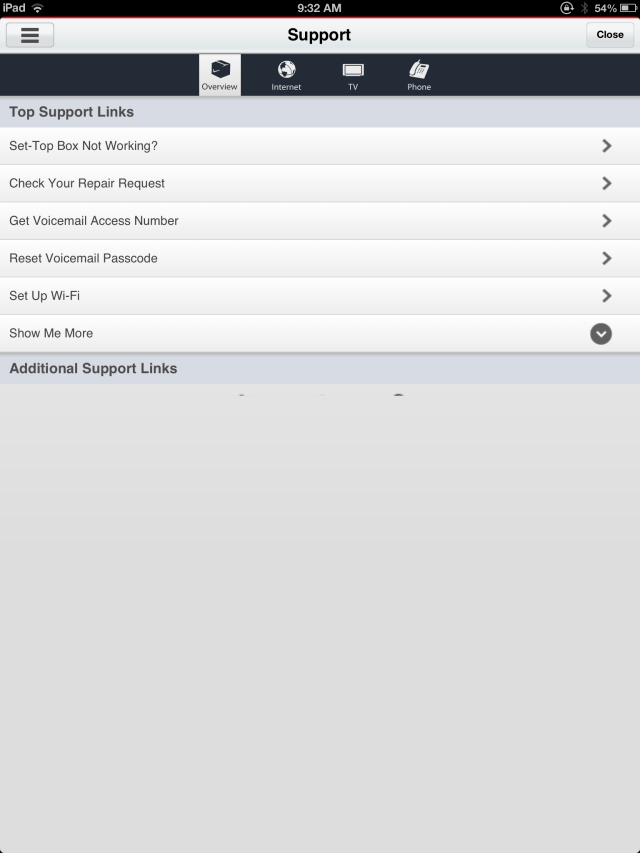 iPad 9:32 AM 54%

Support

Close

Overview Internet TV Phone

Top Support Links

Set-Top Box Not Working?

Check Your Repair Request

Get Voicemail Access Number

Reset Voicemail Passcode

Set Up Wi-Fi

Show Me More

Additional Support Links